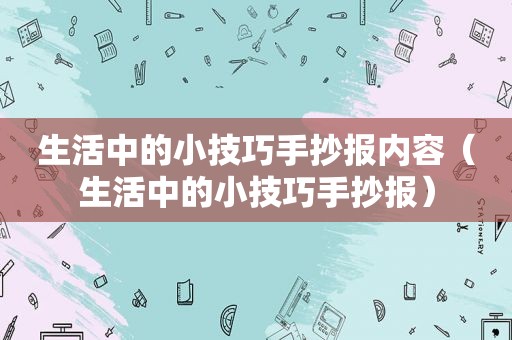 生活中的小技巧手抄报内容（生活中的小技巧手抄报）

STATIONERY